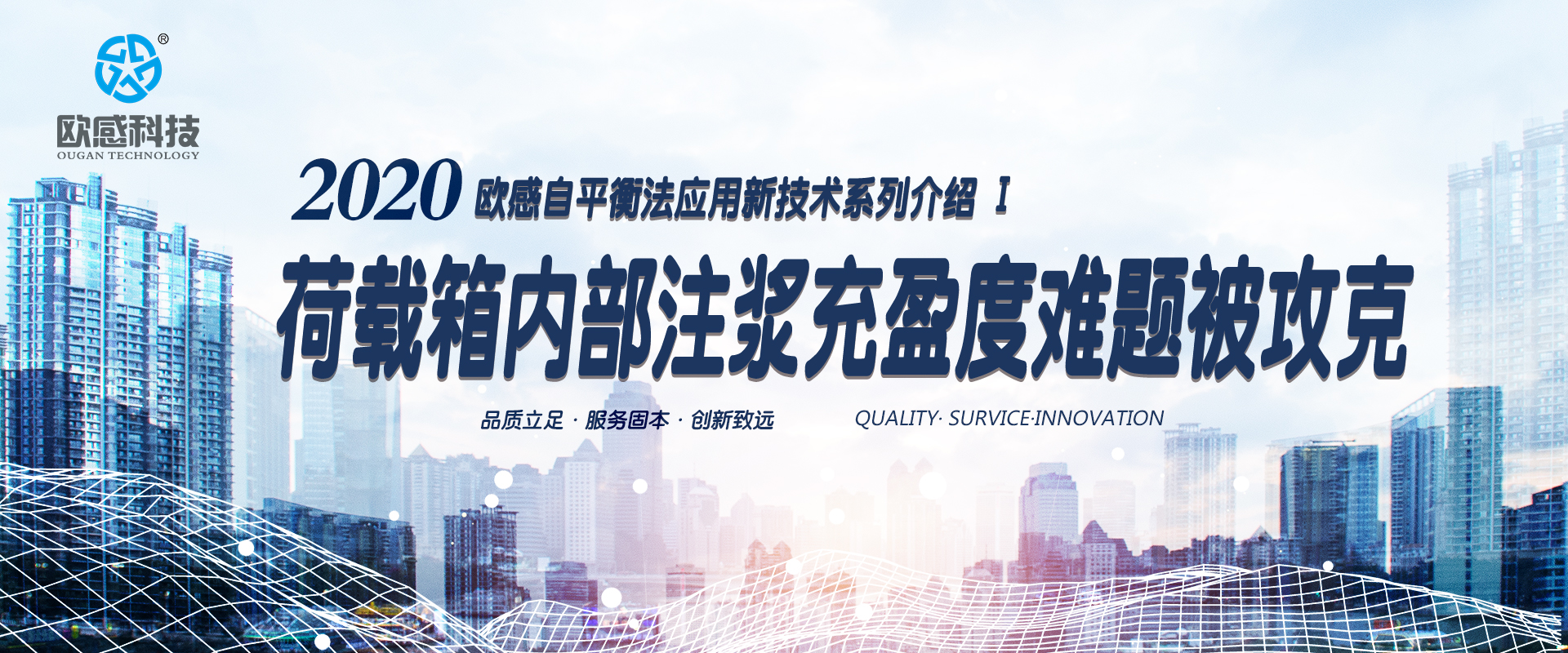 ®
欧感科技
OUGAN TECHNOLOGY

2020 欧感自平衡法应用新技术系列介绍 Ⅰ

荷载箱内部注浆充盈度难题被攻克

品质立足 · 服务固本 · 创新致远 QUALITY· SURVICE·INNOVATION